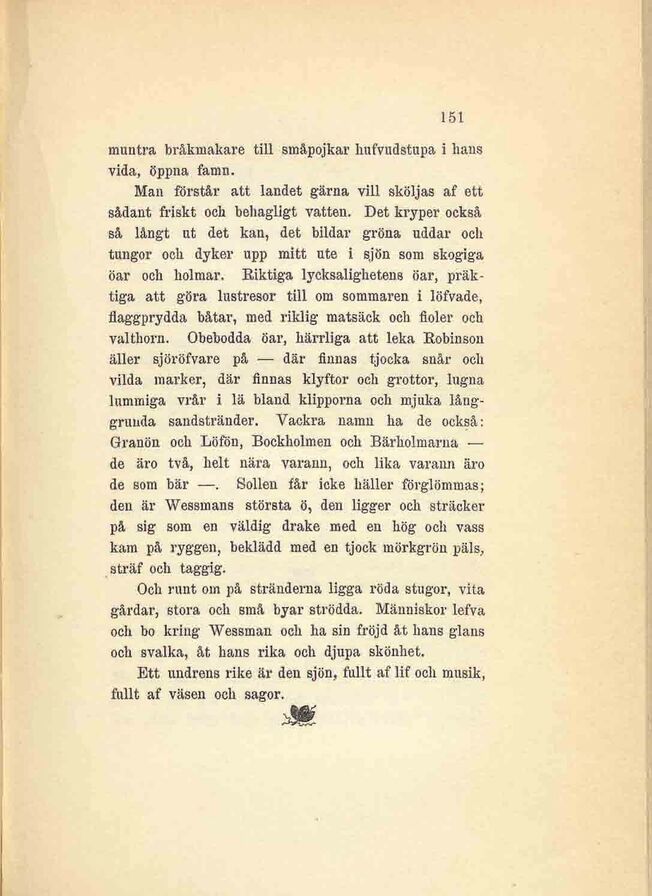 151

muntra bråkmakare till småpojkar hufvudstupa i hans vida, öppna famn.

Man förstår att landet gärna vill sköljas af ett sådant friskt och behagligt vatten. Det kryper också så långt ut det kan, det bildar gröna uddar och tungor och dyker upp mitt ute i sjön som skogiga öar och holmar. Riktiga lycksalighetens öar, präktiga att göra lustresor till om sommaren i löfvade, flaggprydda båtar, med riklig matsäck och fioler och valthorn. Obebodda öar, härrliga att leka Robinson äller sjöröfvare på — där finnas tjocka snår och vilda marker, där finnas klyftor och grottor, lugna lummiga vrår i lä bland klipporna och mjuka långgrunda sandstränder. Vackra namn ha de också: Granön och Löfön, Bockholmen och Bärholmarna — de äro två, helt nära varann, och lika varann äro de som bär —. Sollen får icke häller förglömmas; den är Wessmans största ö, den ligger och sträcker på sig som en väldig drake med en hög och vass kam på ryggen, beklädd med en tjock mörkgrön päls, sträf och taggig.

Och runt om på stränderna ligga röda stugor, vita gårdar, stora och små byar strödda. Människor lefva och bo kring Wessman och ha sin fröjd åt hans glans och svalka, åt hans rika och djupa skönhet.

Ett undrens rike är den sjön, fullt af lif och musik, fullt af väsen och sagor.